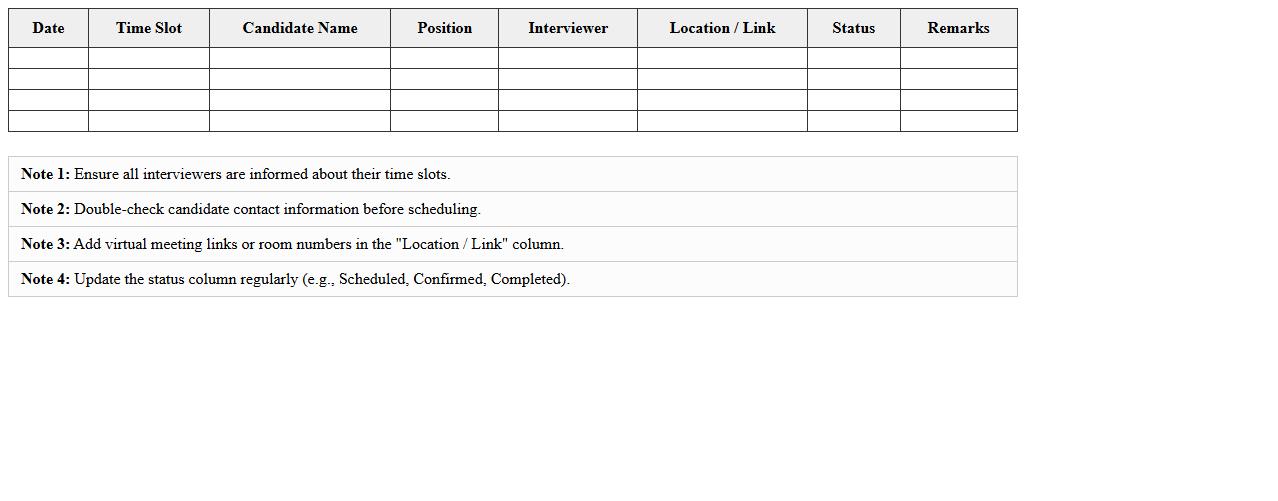 | Date | Time Slot | Candidate Name | Position | Interviewer | Location / Link | Status | Remarks |
|---|---|---|---|---|---|---|---|
| | | | | | | | |
| | | | | | | | |
| | | | | | | | |
| | | | | | | | |

Note 1: Ensure all interviewers are informed about their time slots.

Note 2: Double-check candidate contact information before scheduling.

Note 3: Add virtual meeting links or room numbers in the "Location / Link" column.

Note 4: Update the status column regularly (e.g., Scheduled, Confirmed, Completed).